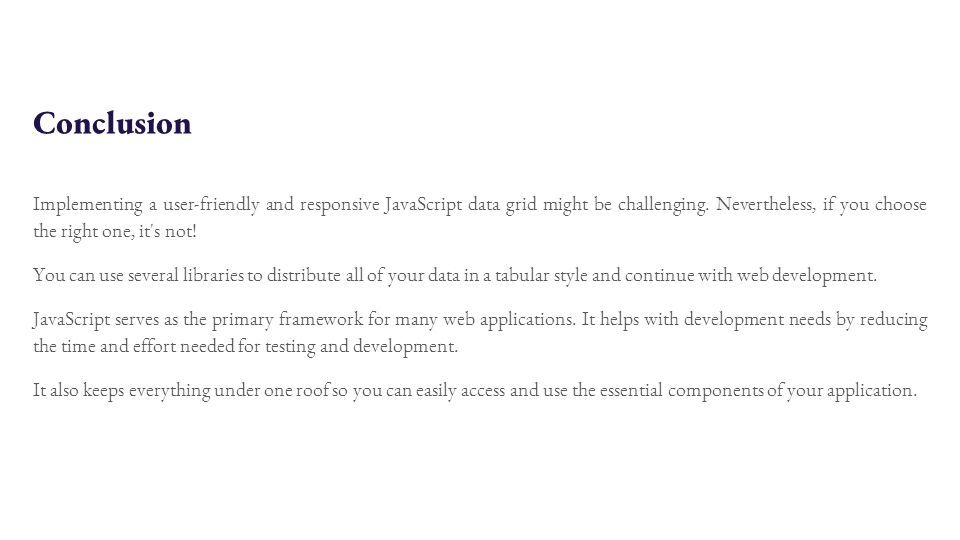 Conclusion

Implementing a user-friendly and responsive JavaScript data grid might be challenging. Nevertheless, if you choose the right one, it's not!

You can use several libraries to distribute all of your data in a tabular style and continue with web development.

JavaScript serves as the primary framework for many web applications. It helps with development needs by reducing the time and effort needed for testing and development.

It also keeps everything under one roof so you can easily access and use the essential components of your application.